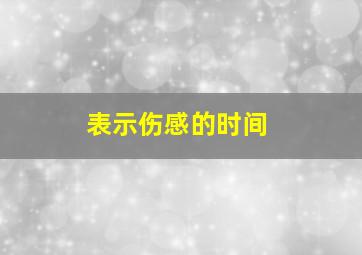 表示伤感的时间